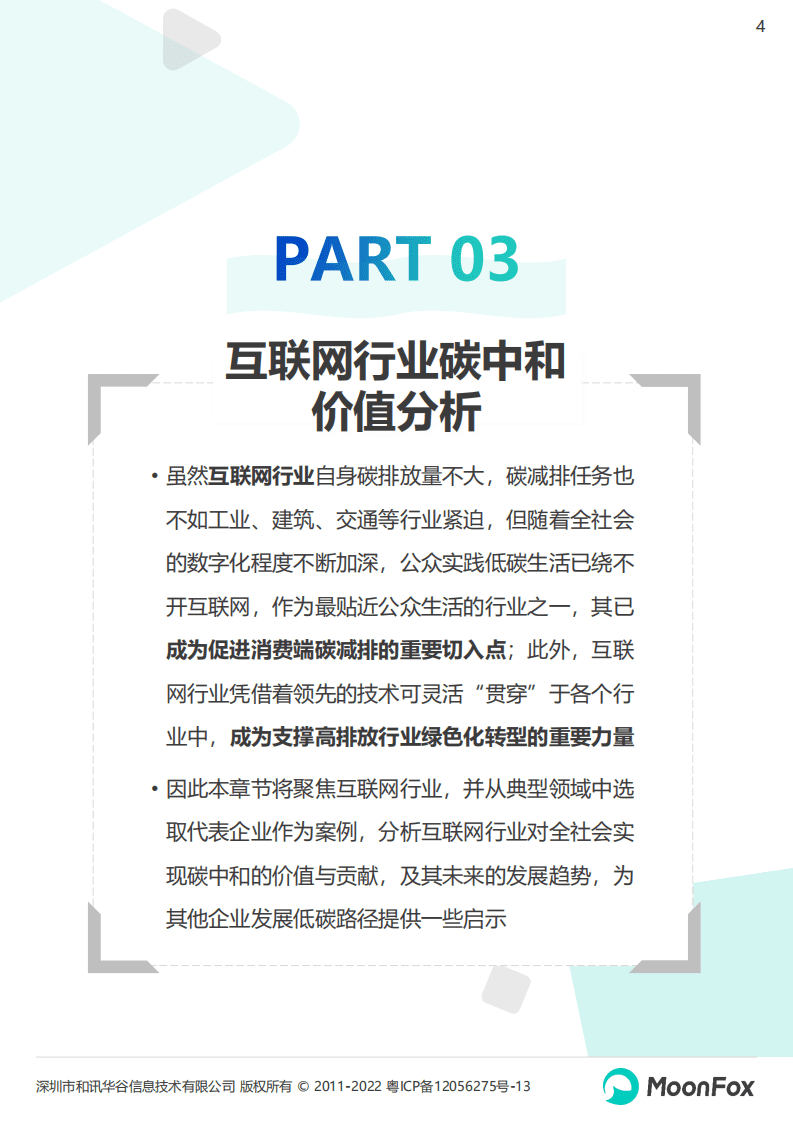 4

PART 03

互联网行业碳中和价值分析

• 虽然互联网行业自身碳排放量不大，碳减排任务也不如工业、建筑、交通等行业紧迫，但随着全社会的数字化程度不断加深，公众实践低碳生活已绕不开互联网，作为最贴近公众生活的行业之一，其已成为促进消费端碳减排的重要切入点；此外，互联网行业凭借着领先的技术可灵活“贯穿”于各个行业中，成为支撑高排放行业绿色化转型的重要力量

• 因此本章节将聚焦互联网行业，并从典型领域中选取代表企业作为案例，分析互联网行业对全社会实现碳中和的价值与贡献，及其未来的发展趋势，为其他企业发展低碳路径提供一些启示

深圳市和讯华谷信息技术有限公司 版权所有 © 2011-2022 粤ICP备12056275号-13

MoonFox